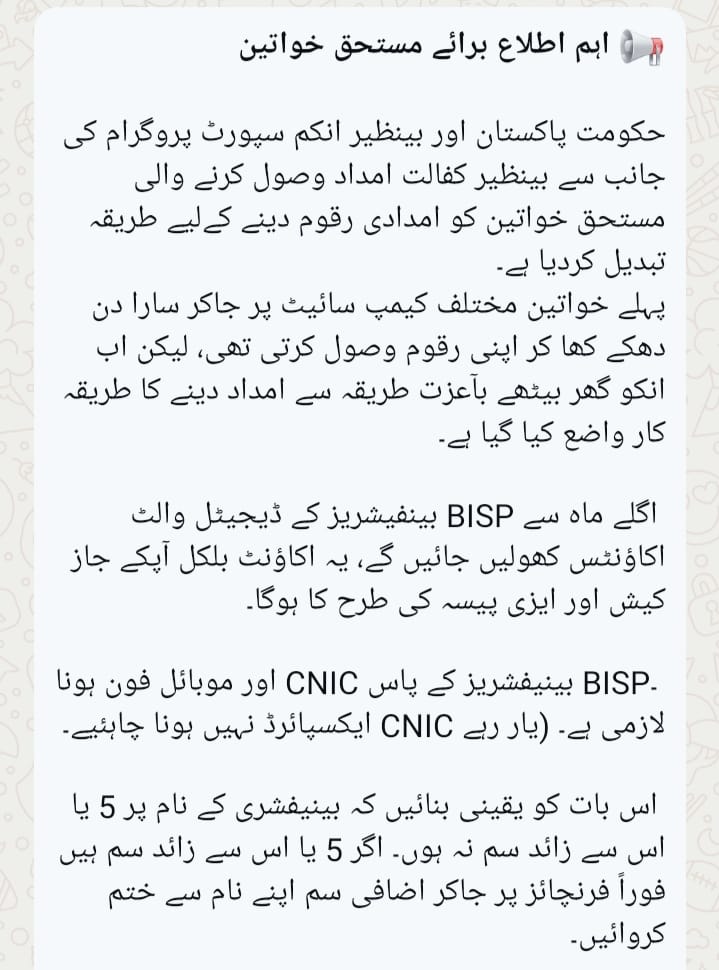 📢 اہم اطلاع برائے مستحق خواتین

حکومت پاکستان اور بینظیر انکم سپورٹ پروگرام کی جانب سے بینظیر کفالت امداد وصول کرنے والی مستحق خواتین کو امدادی رقوم دینے کےلیے طریقہ تبدیل کردیا ہے۔
پہلے خواتین مختلف کیمپ سائیٹ پر جاکر سارا دن دھکے کھا کر اپنی رقوم وصول کرتی تھی، لیکن اب انکو گھر بیٹھے باعزت طریقہ سے امداد دینے کا طریقہ کار واضع کیا گیا ہے۔

اگلے ماہ سے BISP بینفیشریز کے ڈیجیٹل والٹ اکاؤنٹس کھولیں جائیں گے، یہ اکاؤنٹ بلکل آپکے جاز کیش اور ایزی پیسہ کی طرح کا ہوگا۔

-BISP بینیفشریز کے پاس CNIC اور موبائل فون ہونا لازمی ہے۔ (یار رہے CNIC ایکسپائرڈ نہیں ہونا چاہیے۔

اس بات کو یقینی بنائیں کہ بینیفشری کے نام پر 5 یا اس سے زائد سم نہ ہوں۔ اگر 5 یا اس سے زائد سم ہیں فوراً فرنچائز پر جاکر اضافی سم اپنے نام سے ختم کروائیں۔